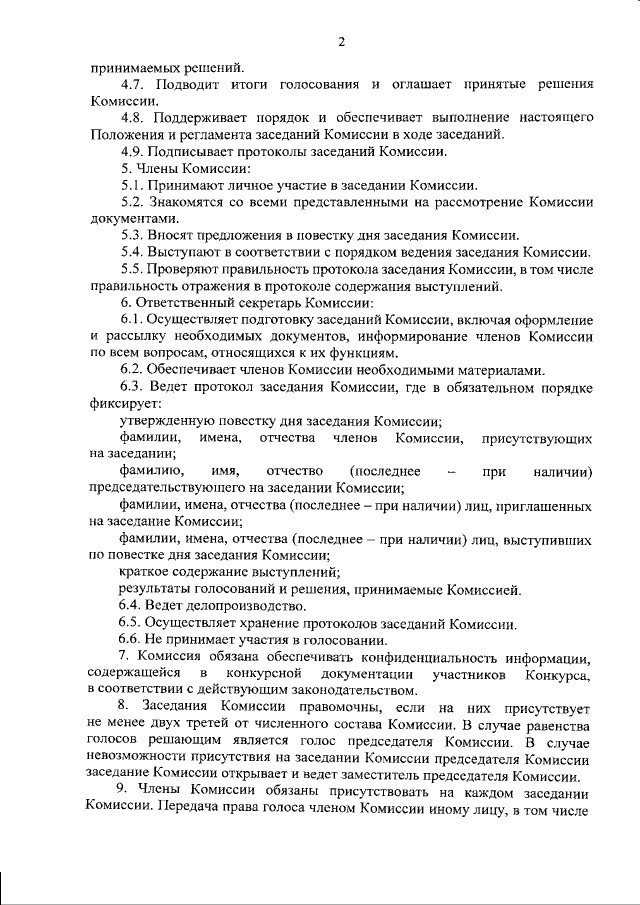 2

принимаемых решений.

4.7. Подводит итоги голосования и оглашает принятые решения Комиссии.

4.8. Поддерживает порядок и обеспечивает выполнение настоящего Положения и регламента заседаний Комиссии в ходе заседаний.

4.9. Подписывает протоколы заседаний Комиссии.

5. Члены Комиссии:

5.1. Принимают личное участие в заседании Комиссии.

5.2. Знакомятся со всеми представленными на рассмотрение Комиссии документами.

5.3. Вносят предложения в повестку дня заседания Комиссии.

5.4. Выступают в соответствии с порядком ведения заседания Комиссии.

5.5. Проверяют правильность протокола заседания Комиссии, в том числе правильность отражения в протоколе содержания выступлений.

6. Ответственный секретарь Комиссии:

6.1. Осуществляет подготовку заседаний Комиссии, включая оформление и рассылку необходимых документов, информирование членов Комиссии по всем вопросам, относящихся к их функциям.

6.2. Обеспечивает членов Комиссии необходимыми материалами.

6.3. Ведет протокол заседания Комиссии, где в обязательном порядке фиксирует:

утвержденную повестку дня заседания Комиссии;

фамилии, имена, отчества членов Комиссии, присутствующих на заседании;

фамилию, имя, отчество (последнее – при наличии) председательствующего на заседании Комиссии;

фамилии, имена, отчества (последнее – при наличии) лиц, приглашенных на заседание Комиссии;

фамилии, имена, отчества (последнее – при наличии) лиц, выступивших по повестке дня заседания Комиссии;

краткое содержание выступлений;

результаты голосований и решения, принимаемые Комиссией.

6.4. Ведет делопроизводство.

6.5. Осуществляет хранение протоколов заседаний Комиссии.

6.6. Не принимает участия в голосовании.

7. Комиссия обязана обеспечивать конфиденциальность информации, содержащейся в конкурсной документации участников Конкурса, в соответствии с действующим законодательством.

8. Заседания Комиссии правомочны, если на них присутствует не менее двух третей от численного состава Комиссии. В случае равенства голосов решающим является голос председателя Комиссии. В случае невозможности присутствия на заседании Комиссии председателя Комиссии заседание Комиссии открывает и ведет заместитель председателя Комиссии.

9. Члены Комиссии обязаны присутствовать на каждом заседании Комиссии. Передача права голоса членом Комиссии иному лицу, в том числе